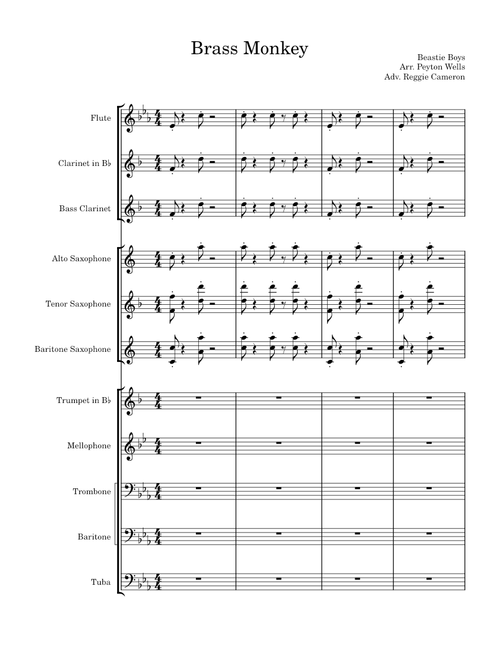 Brass Monkey

Beastie Boys
Arr. Peyton Wells
Adv. Reggie Cameron

Flute

Clarinet in B♭

Bass Clarinet

Alto Saxophone

Tenor Saxophone

Baritone Saxophone

Trumpet in B♭

Mellophone

Trombone

Baritone

Tuba